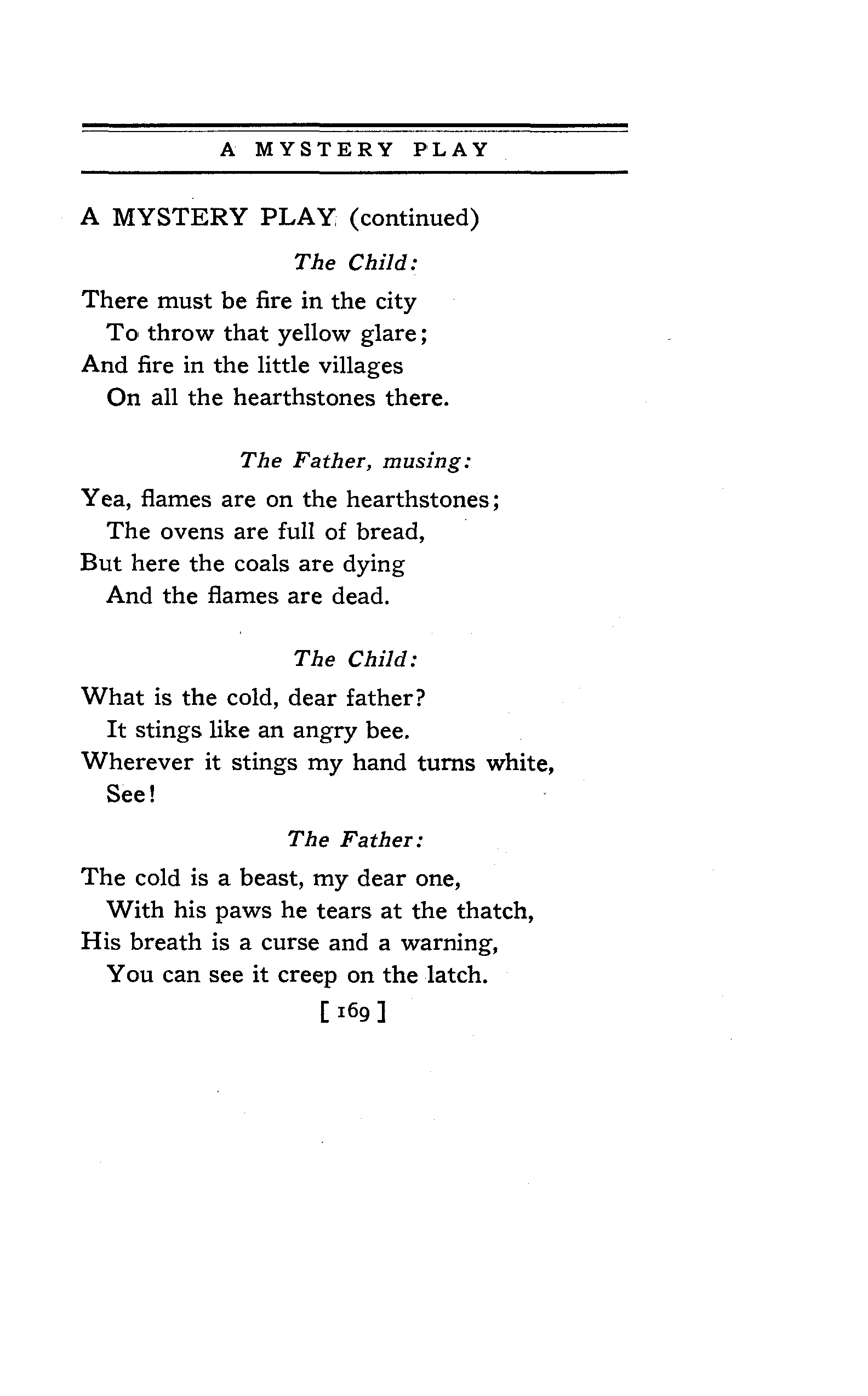 A MYSTERY PLAY

A MYSTERY PLAY (continued)

The Child:

There must be fire in the city
To throw that yellow glare;
And fire in the little villages
On all the hearthstones there.

The Father, musing:

Yea, flames are on the hearthstones;
The ovens are full of bread,
But here the coals are dying
And the flames are dead.

The Child:

What is the cold, dear father?
It stings like an angry bee.
Wherever it stings my hand turns white,
See!

The Father:

The cold is a beast, my dear one,
With his paws he tears at the thatch,
His breath is a curse and a warning,
You can see it creep on the latch.

[ 169 ]